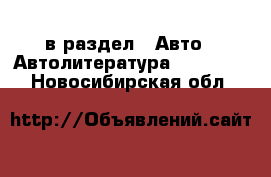 в раздел Авто
Автолитература
Новосибирская обл

http://Объявлений.сайт